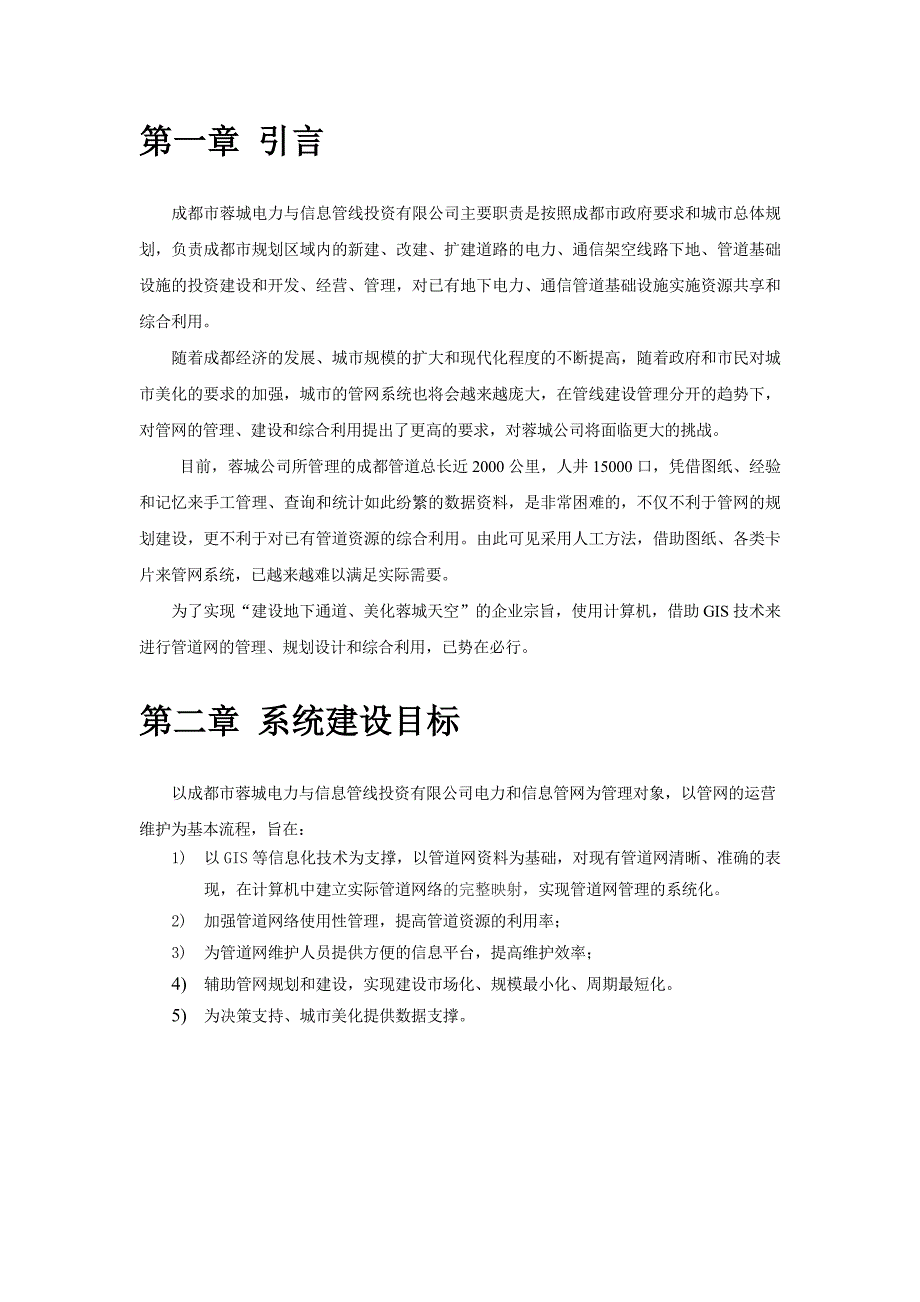 第一章 引言

成都市蓉城电力与信息管线投资有限公司主要职责是按照成都市政府要求和城市总体规划，负责成都市规划区域内的新建、改建、扩建道路的电力、通信架空线路下地、管道基础设施的投资建设和开发、经营、管理，对已有地下电力、通信管道基础设施实施资源共享和综合利用。

随着成都经济的发展、城市规模的扩大和现代化程度的不断提高，随着政府和市民对城市美化的要求的加强，城市的管网系统也将会越来越庞大，在管线建设管理分开的趋势下，对管网的管理、建设和综合利用提出了更高的要求，对蓉城公司将面临更大的挑战。

目前，蓉城公司所管理的成都管道总长近 2000 公里，人井 15000 口，凭借图纸、经验和记忆来手工管理、查询和统计如此纷繁的数据资料，是非常困难的，不仅不利于管网的规划建设，更不利于对已有管道资源的综合利用。由此可见采用人工方法，借助图纸、各类卡片来管网系统，已越来越难以满足实际需要。

为了实现“建设地下通道、美化蓉城天空”的企业宗旨，使用计算机，借助 GIS 技术来进行管道网的管理、规划设计和综合利用，已势在必行。

第二章 系统建设目标

以成都市蓉城电力与信息管线投资有限公司电力和信息管网为管理对象，以管网的运营维护为基本流程，旨在：

1) 以 GIS 等信息化技术为支撑，以管道网资料为基础，对现有管道网清晰、准确的表现，在计算机中建立实际管道网络的完整映射，实现管道网管理的系统化。

2) 加强管道网络使用性管理，提高管道资源的利用率；

3) 为管道网维护人员提供方便的信息平台，提高维护效率；

4) 辅助管网规划和建设，实现建设市场化、规模最小化、周期最短化。

5) 为决策支持、城市美化提供数据支撑。